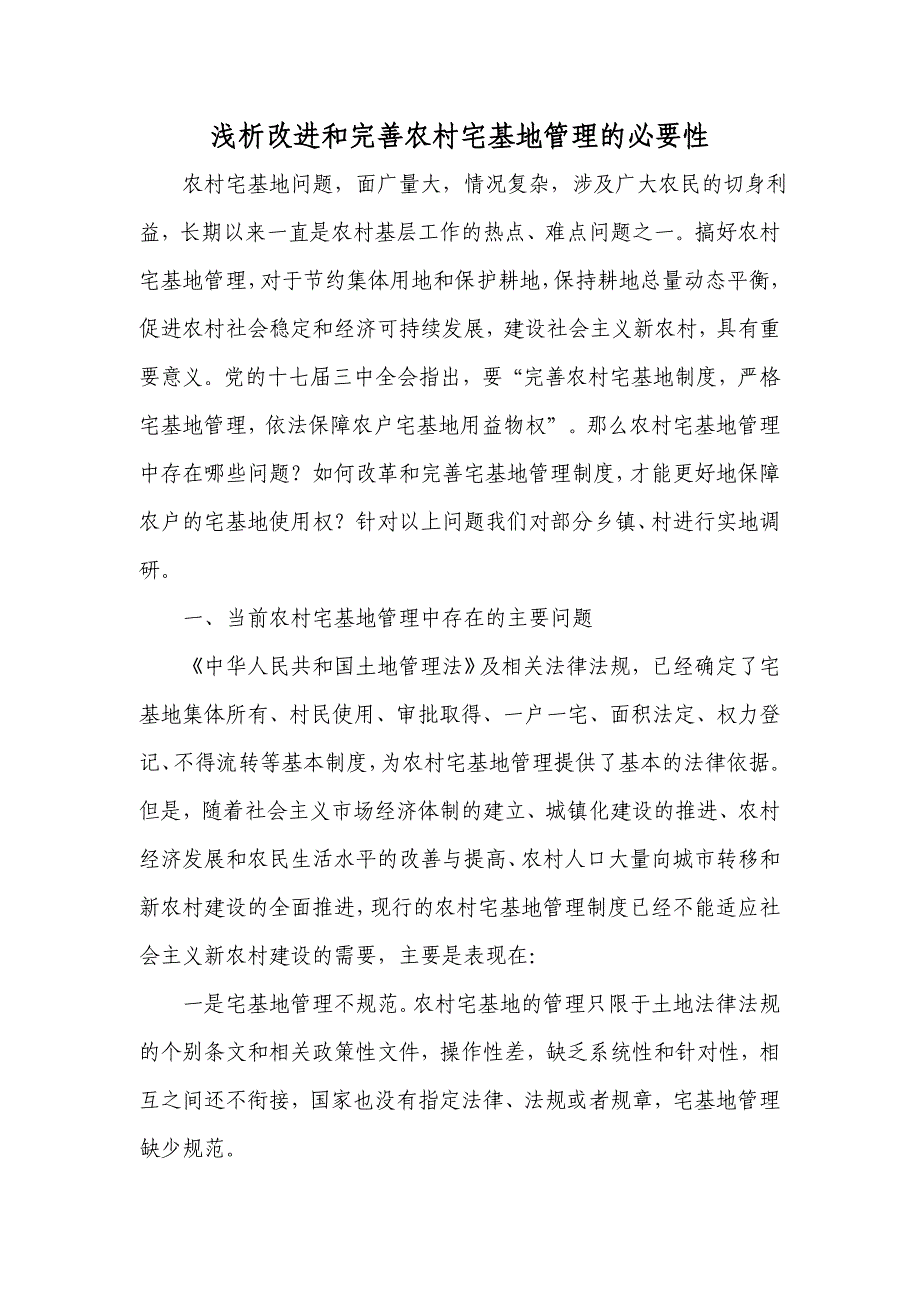 浅析改进和完善农村宅基地管理的必要性

农村宅基地问题，面广量大，情况复杂，涉及广大农民的切身利益，长期以来一直是农村基层工作的热点、难点问题之一。搞好农村宅基地管理，对于节约集体用地和保护耕地，保持耕地总量动态平衡，促进农村社会稳定和经济可持续发展，建设社会主义新农村，具有重要意义。党的十七届三中全会指出，要“完善农村宅基地制度，严格宅基地管理，依法保障农户宅基地用益物权”。那么农村宅基地管理中存在哪些问题？如何改革和完善宅基地管理制度，才能更好地保障农户的宅基地使用权？针对以上问题我们对部分乡镇、村进行实地调研。

一、当前农村宅基地管理中存在的主要问题

《中华人民共和国土地管理法》及相关法律法规，已经确定了宅基地集体所有、村民使用、审批取得、一户一宅、面积法定、权力登记、不得流转等基本制度，为农村宅基地管理提供了基本的法律依据。但是，随着社会主义市场经济体制的建立、城镇化建设的推进、农村经济发展和农民生活水平的改善与提高、农村人口大量向城市转移和新农村建设的全面推进，现行的农村宅基地管理制度已经不能适应社会主义新农村建设的需要，主要是表现在:

一是宅基地管理不规范。农村宅基地的管理只限于土地法律法规的个别条文和相关政策性文件，操作性差，缺乏系统性和针对性，相互之间还不衔接，国家也没有指定法律、法规或者规章，宅基地管理缺少规范。